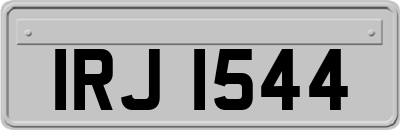 IRJ 1544